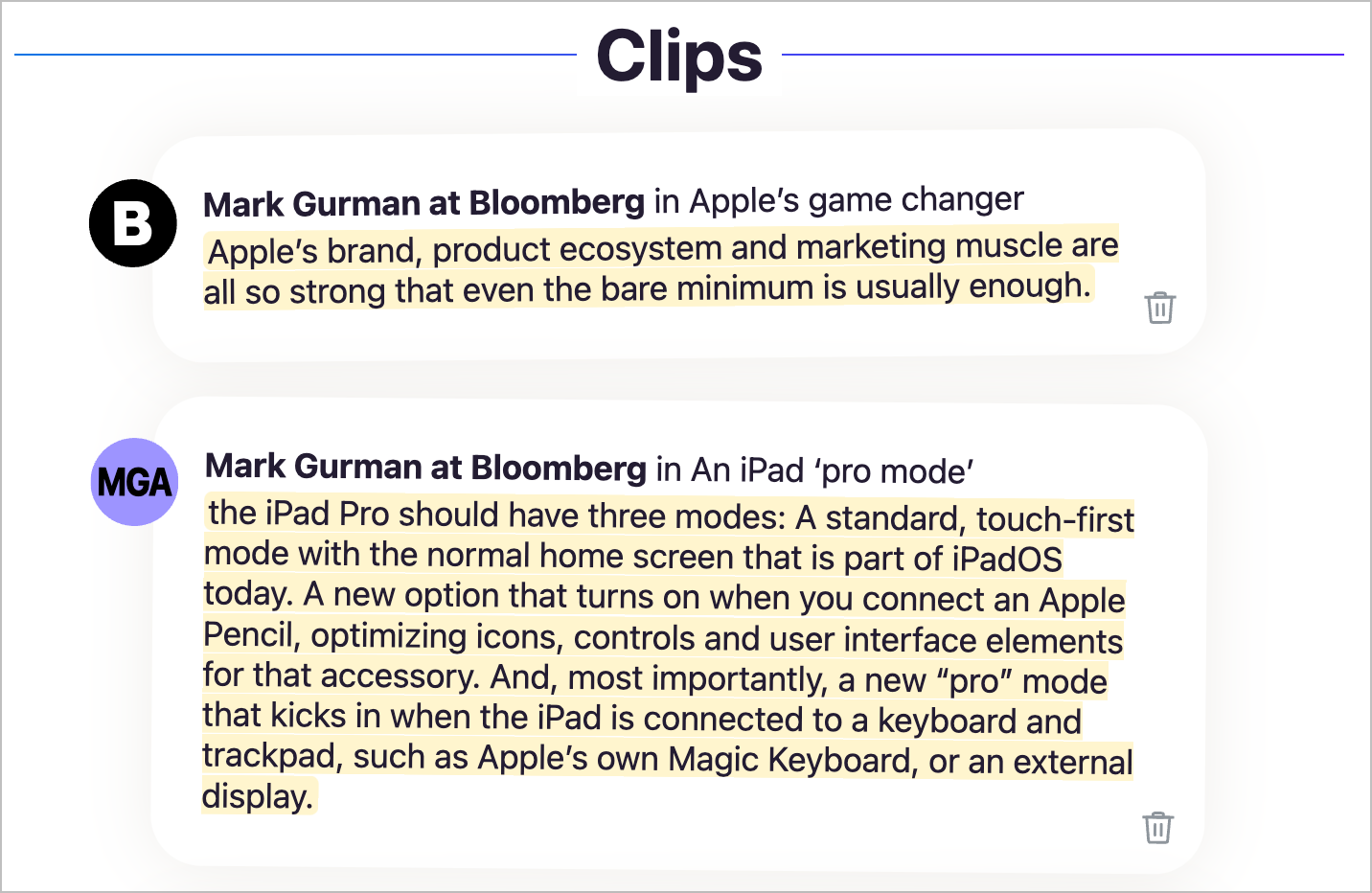 Clips

B

Mark Gurman at Bloomberg in Apple's game changer

Apple's brand, product ecosystem and marketing muscle are all so strong that even the bare minimum is usually enough.

MGA

Mark Gurman at Bloomberg in An iPad 'pro mode'

the iPad Pro should have three modes: A standard, touch-first mode with the normal home screen that is part of iPadOS today. A new option that turns on when you connect an Apple Pencil, optimizing icons, controls and user interface elements for that accessory. And, most importantly, a new "pro" mode that kicks in when the iPad is connected to a keyboard and trackpad, such as Apple's own Magic Keyboard, or an external display.